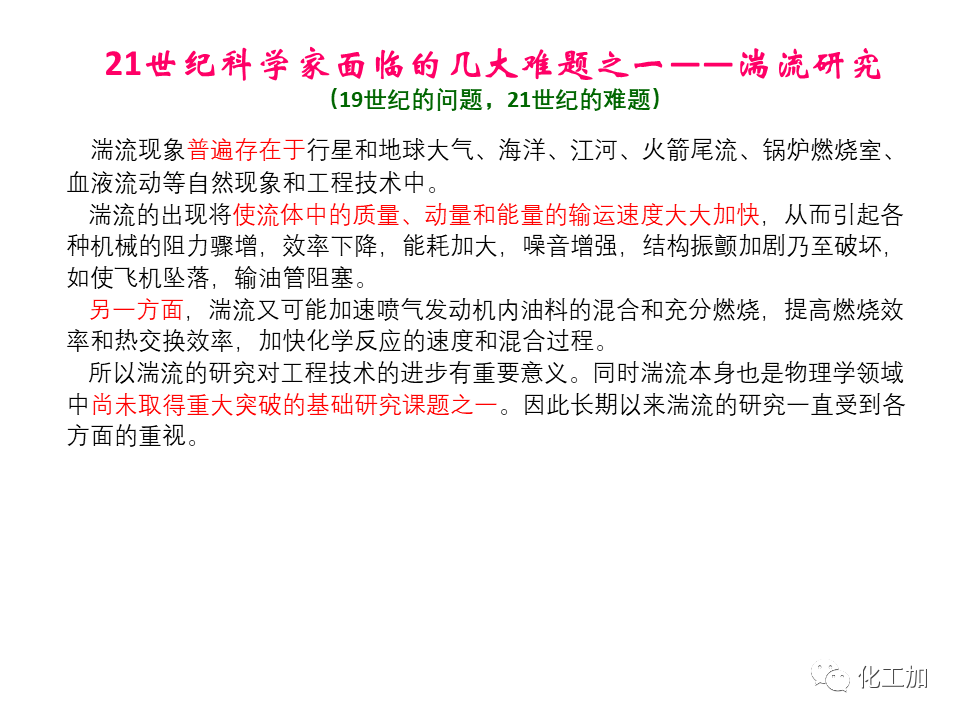 21世纪科学家面临的几大难题之一——湍流研究
（19世纪的问题，21世纪的难题）

湍流现象普遍存在于行星和地球大气、海洋、江河、火箭尾流、锅炉燃烧室、血液流动等自然现象和工程技术中。

湍流的出现将使流体中的质量、动量和能量的输运速度大大加快，从而引起各种机械的阻力骤增，效率下降，能耗加大，噪音增强，结构振颤加剧乃至破坏，如使飞机坠落，输油管阻塞。

另一方面，湍流又可能加速喷气发动机内油料的混合和充分燃烧，提高燃烧效率和热交换效率，加快化学反应的速度和混合过程。

所以湍流的研究对工程技术的进步有重要意义。同时湍流本身也是物理学领域中尚未取得重大突破的基础研究课题之一。因此长期以来湍流的研究一直受到各方面的重视。

化工加